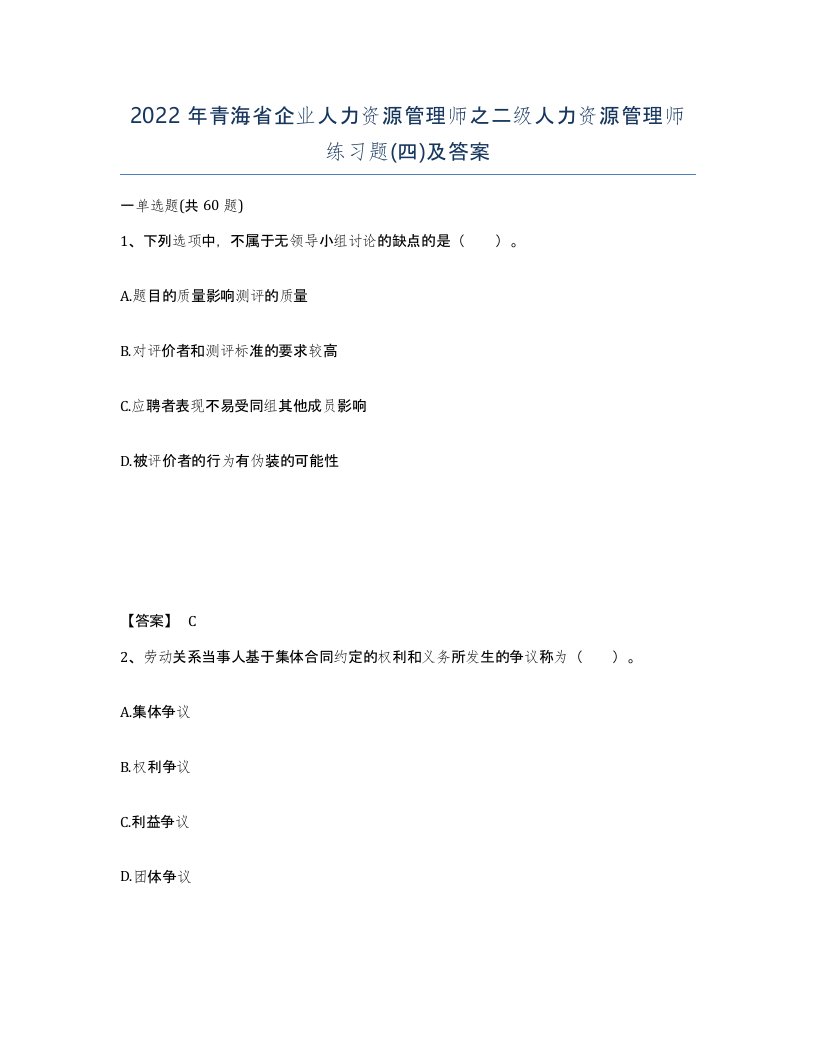 2022年青海省企业人力资源管理师之二级人力资源管理师练习题(四)及答案

一单选题(共60题)

1、下列选项中，不属于无领导小组讨论的缺点的是（　　）。

A.题目的质量影响测评的质量

B.对评价者和测评标准的要求较高

C.应聘者表现不易受同组其他成员影响

D.被评价者的行为有伪装的可能性

【答案】 C

2、劳动关系当事人基于集体合同约定的权利和义务所发生的争议称为（　　）。

A.集体争议

B.权利争议

C.利益争议

D.团体争议